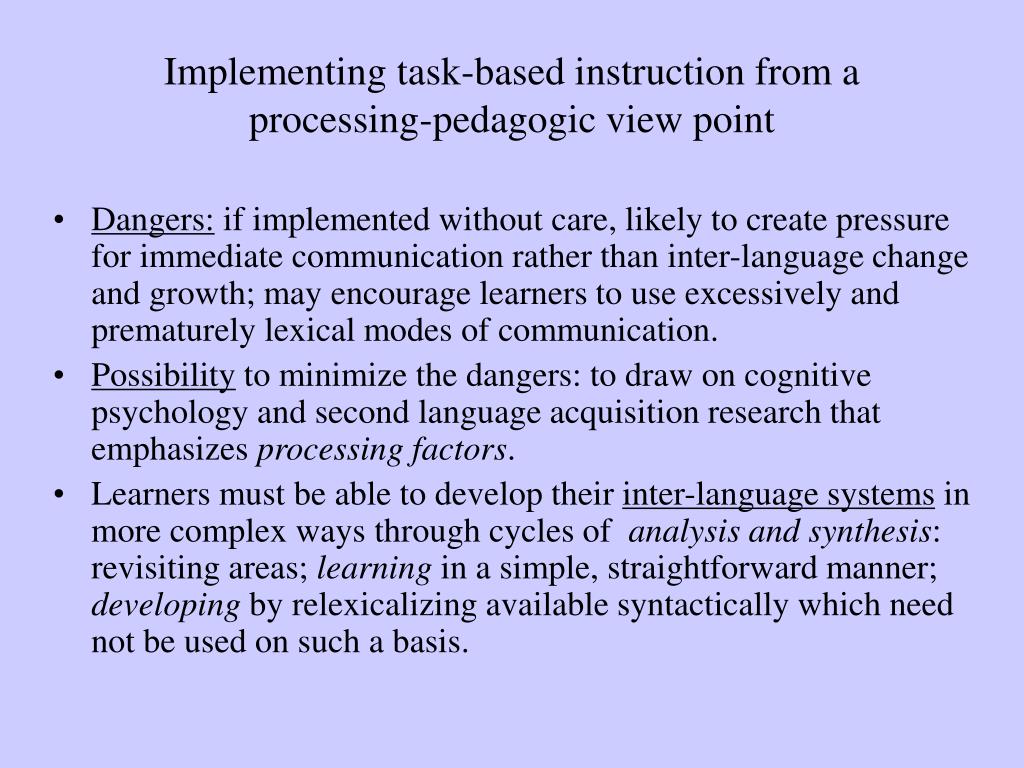 Implementing task-based instruction from a processing-pedagogic view point

• Dangers: if implemented without care, likely to create pressure for immediate communication rather than inter-language change and growth; may encourage learners to use excessively and prematurely lexical modes of communication.
• Possibility to minimize the dangers: to draw on cognitive psychology and second language acquisition research that emphasizes processing factors.
• Learners must be able to develop their inter-language systems in more complex ways through cycles of analysis and synthesis: revisiting areas; learning in a simple, straightforward manner; developing by relexicalizing available syntactically which need not be used on such a basis.